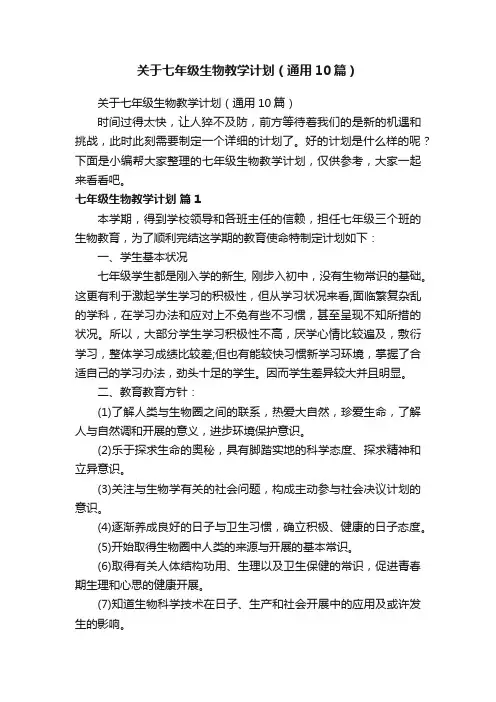 关于七年级生物教学计划（通用10篇）

关于七年级生物教学计划（通用10篇）

时间过得太快，让人猝不及防，前方等待着我们的是新的机遇和挑战，此时此刻需要制定一个详细的计划了。好的计划是什么样的呢？下面是小编帮大家整理的七年级生物教学计划，仅供参考，大家一起来看看吧。

七年级生物教学计划 篇1

本学期，得到学校领导和各班主任的信赖，担任七年级三个班的生物教育，为了顺利完结这学期的教育使命特制定计划如下：

一、学生基本状况

七年级学生都是刚入学的新生, 刚步入初中，没有生物常识的基础。这更有利于激起学生学习的积极性，但从学习状况来看,面临繁复杂乱的学科，在学习办法和应对上不免有些不习惯，甚至呈现不知所措的状况。所以，大部分学生学习积极性不高，厌学心情比较遍及，敷衍学习，整体学习成绩比较差;但也有能较快习惯新学习环境，掌握了合适自己的学习办法，劲头十足的学生。因而学生差异较大并且明显。

二、教育教育方针：

(1)了解人类与生物圈之间的联系，热爱大自然，珍爱生命，了解人与自然调和开展的意义，进步环境保护意识。

(2)乐于探求生命的奥秘，具有脚踏实地的科学态度、探求精神和立异意识。

(3)关注与生物学有关的社会问题，构成主动参与社会决议计划的意识。

(4)逐渐养成良好的日子与卫生习惯，确立积极、健康的日子态度。

(5)开始取得生物圈中人类的来源与开展的基本常识。

(6)取得有关人体结构功用、生理以及卫生保健的常识，促进青春期生理和心思的健康开展。

(7)知道生物科学技术在日子、生产和社会开展中的应用及或许发生的影响。